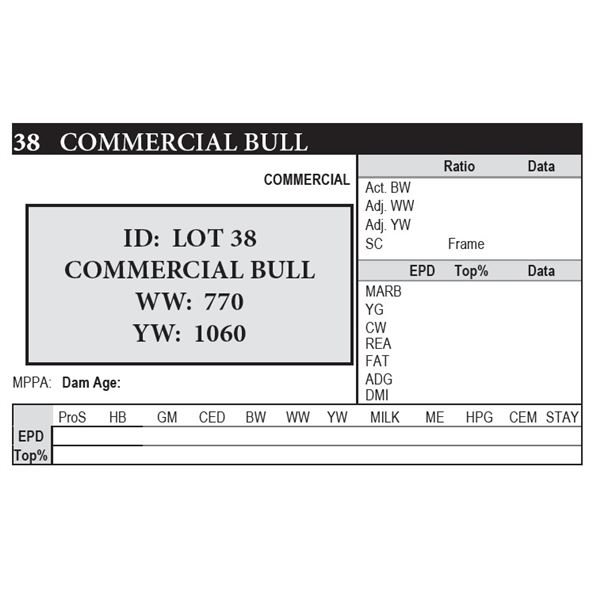 38 COMMERCIAL BULL

COMMERCIAL

ID: LOT 38
COMMERCIAL BULL
WW: 770
YW: 1060

MPPA: Dam Age:

Ratio Data
Act. BW
Adj. WW
Adj. YW
SC Frame

EPD Top% Data
MARB
YG
CW
REA
FAT
ADG
DMI

| | ProS | HB | GM | CED | BW | WW | YW | MILK | ME | HPG | CEM | STAY |
|---|---|---|---|---|---|---|---|---|---|---|---|---|
| EPD | | | | | | | | | | | | |
| Top% | | | | | | | | | | | | |